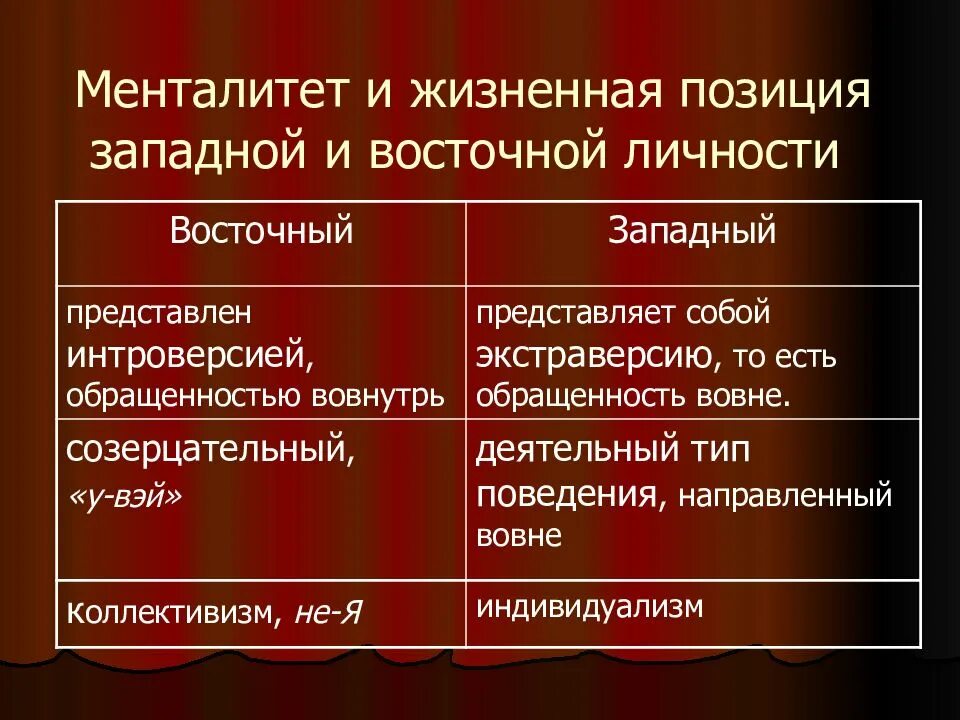 Менталитет и жизненная позиция западной и восточной личности

| Восточный | Западный |
|---|---|
| представлен интроверсией, обращенностью вовнутрь | представляет собой экстраверсию, то есть обращенность вовне. |
| созерцательный, «у-вэй» | деятельный тип поведения, направленный вовне |
| коллективизм, не-Я | индивидуализм |